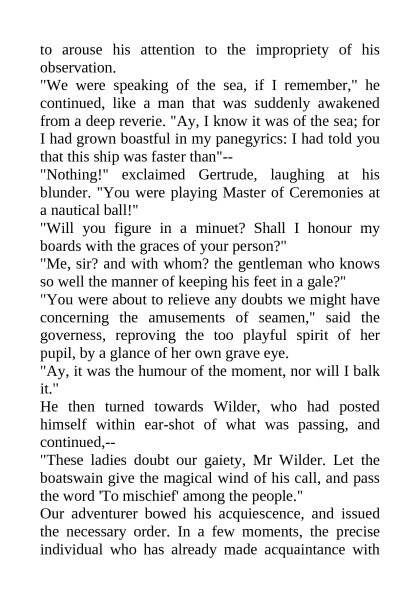 to arouse his attention to the impropriety of his observation.

"We were speaking of the sea, if I remember," he continued, like a man that was suddenly awakened from a deep reverie. "Ay, I know it was of the sea; for I had grown boastful in my panegyrics: I had told you that this ship was faster than"--

"Nothing!" exclaimed Gertrude, laughing at his blunder. "You were playing Master of Ceremonies at a nautical ball!"

"Will you figure in a minuet? Shall I honour my boards with the graces of your person?"

"Me, sir? and with whom? the gentleman who knows so well the manner of keeping his feet in a gale?"

"You were about to relieve any doubts we might have concerning the amusements of seamen," said the governess, reproving the too playful spirit of her pupil, by a glance of her own grave eye.

"Ay, it was the humour of the moment, nor will I balk it."

He then turned towards Wilder, who had posted himself within ear-shot of what was passing, and continued,--

"These ladies doubt our gaiety, Mr Wilder. Let the boatswain give the magical wind of his call, and pass the word 'To mischief' among the people."

Our adventurer bowed his acquiescence, and issued the necessary order. In a few moments, the precise individual who has already made acquaintance with